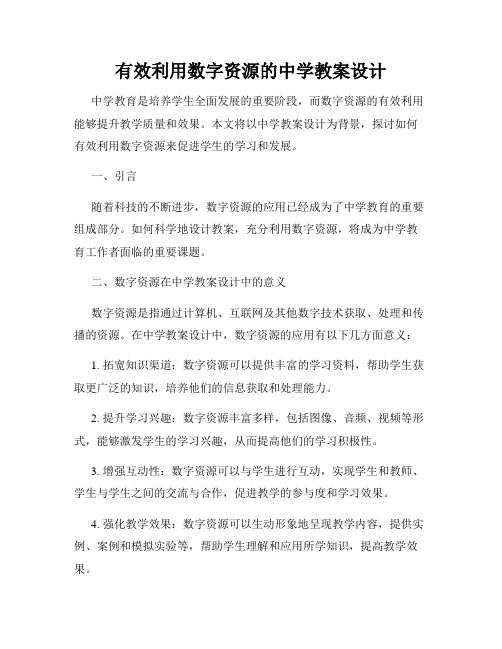 有效利用数字资源的中学教案设计

中学教育是培养学生全面发展的重要阶段，而数字资源的有效利用能够提升教学质量和效果。本文将以中学教案设计为背景，探讨如何有效利用数字资源来促进学生的学习和发展。

一、引言

随着科技的不断进步，数字资源的应用已经成为了中学教育的重要组成部分。如何科学地设计教案，充分利用数字资源，将成为中学教育工作者面临的重要课题。

二、数字资源在中学教案设计中的意义

数字资源是指通过计算机、互联网及其他数字技术获取、处理和传播的资源。在中学教案设计中，数字资源的应用有以下几方面意义：

1. 拓宽知识渠道：数字资源可以提供丰富的学习资料，帮助学生获取更广泛的知识，培养他们的信息获取和处理能力。

2. 提升学习兴趣：数字资源丰富多样，包括图像、音频、视频等形式，能够激发学生的学习兴趣，从而提高他们的学习积极性。

3. 增强互动性：数字资源可以与学生进行互动，实现学生和教师、学生与学生之间的交流与合作，促进教学的参与度和学习效果。

4. 强化教学效果：数字资源可以生动形象地呈现教学内容，提供实例、案例和模拟实验等，帮助学生理解和应用所学知识，提高教学效果。